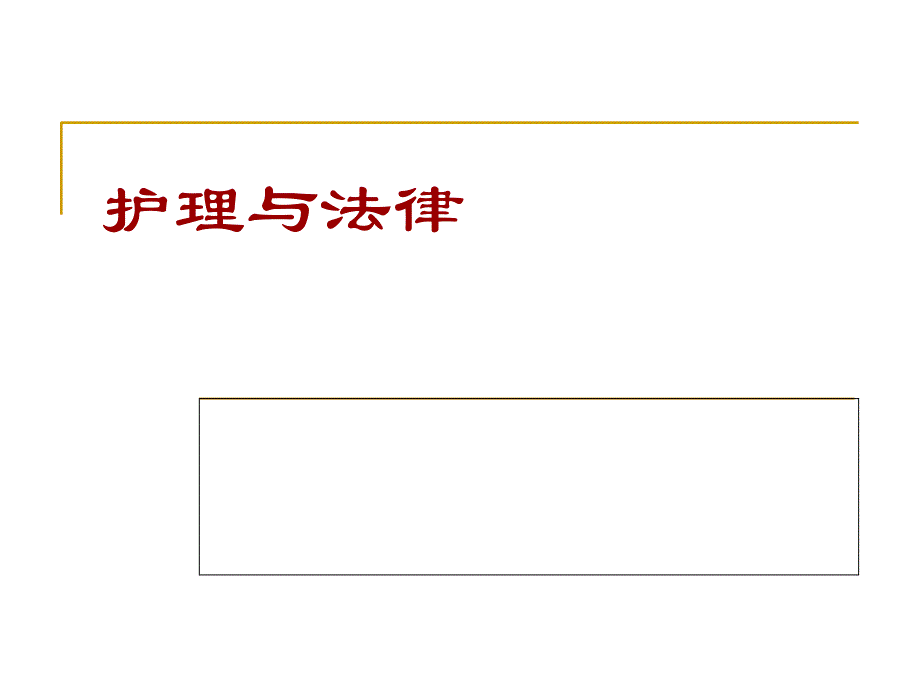 护理与法律